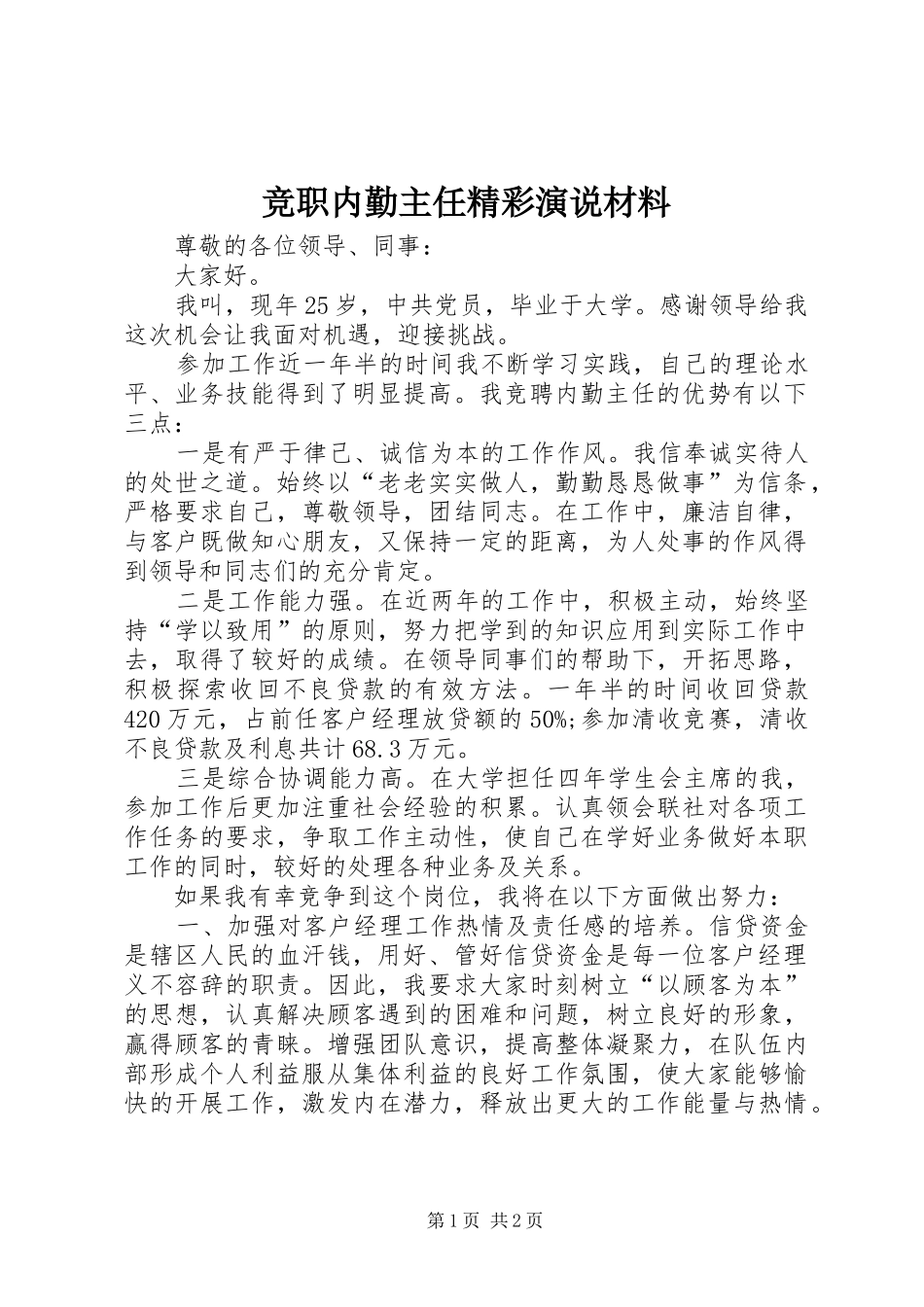 竞职内勤主任精彩演说材料

尊敬的各位领导、同事：

大家好。

我叫，现年25岁，中共党员，毕业于大学。感谢领导给我这次机会让我面对机遇，迎接挑战。

参加工作近一年半的时间我不断学习实践，自己的理论水平、业务技能得到了明显提高。我竞聘内勤主任的优势有以下三点：

一是有严于律己、诚信为本的工作作风。我信奉诚实待人的处世之道。始终以“老老实实做人，勤勤恳恳做事”为信条，严格要求自己，尊敬领导，团结同志。在工作中，廉洁自律，与客户既做知心朋友，又保持一定的距离，为人处事的作风得到领导和同志们的充分肯定。

二是工作能力强。在近两年的工作中，积极主动，始终坚持“学以致用”的原则，努力把学到的知识应用到实际工作中去，取得了较好的成绩。在领导同事们的帮助下，开拓思路，积极探索收回不良贷款的有效方法。一年半的时间收回贷款420万元，占前任客户经理放贷额的50%;参加清收竞赛，清收不良贷款及利息共计68.3万元。

三是综合协调能力高。在大学担任四年学生会主席的我，参加工作后更加注重社会经验的积累。认真领会联社对各项工作任务的要求，争取工作主动性，使自己在学好业务做好本职工作的同时，较好的处理各种业务及关系。

如果我有幸竞争到这个岗位，我将在以下方面做出努力：

一、加强对客户经理工作热情及责任感的培养。信贷资金是辖区人民的血汗钱，用好、管好信贷资金是每一位客户经理义不容辞的职责。因此，我要求大家时刻树立“以顾客为本”的思想，认真解决顾客遇到的困难和问题，树立良好的形象，赢得顾客的青睐。增强团队意识，提高整体凝聚力，在队伍内部形成个人利益服从集体利益的良好工作氛围，使大家能够愉快的开展工作，激发内在潜力，释放出更大的工作能量与热情。

第1页 共2页